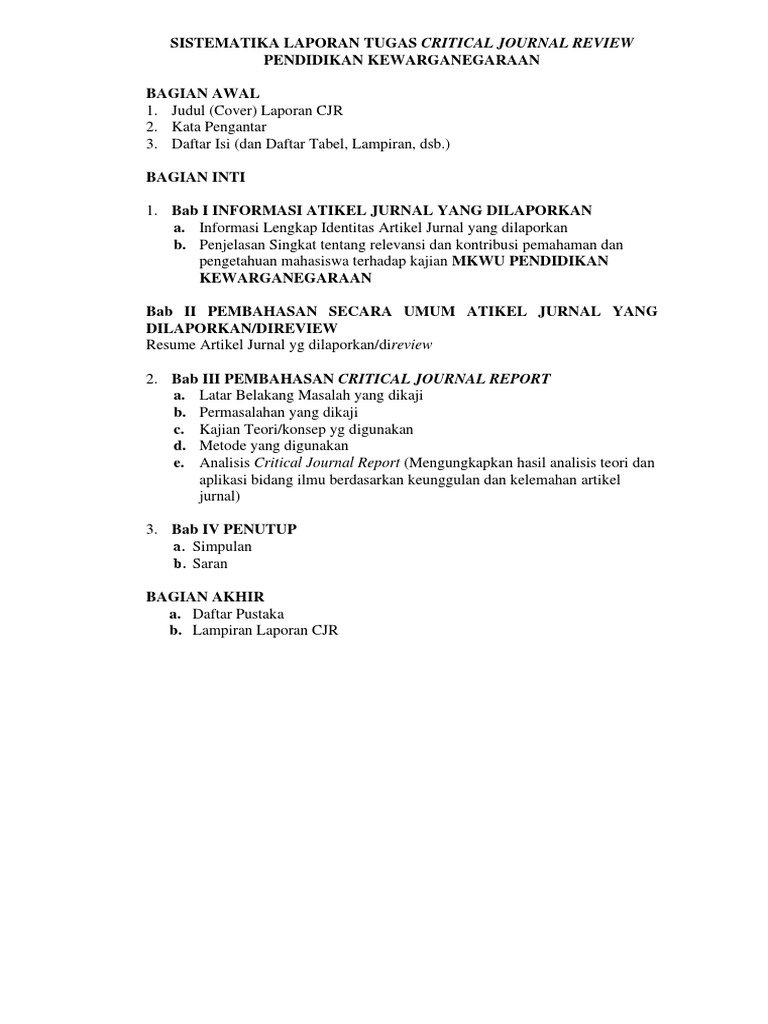 SISTEMATIKA LAPORAN TUGAS CRITICAL JOURNAL REVIEW
PENDIDIKAN KEWARGANEGARAAN

BAGIAN AWAL
1. Judul (Cover) Laporan CJR
2. Kata Pengantar
3. Daftar Isi (dan Daftar Tabel, Lampiran, dsb.)

BAGIAN INTI

1. Bab I INFORMASI ATIKEL JURNAL YANG DILAPORKAN
a. Informasi Lengkap Identitas Artikel Jurnal yang dilaporkan
b. Penjelasan Singkat tentang relevansi dan kontribusi pemahaman dan pengetahuan mahasiswa terhadap kajian MKWU PENDIDIKAN KEWARGANEGARAAN

Bab II PEMBAHASAN SECARA UMUM ATIKEL JURNAL YANG DILAPORKAN/DIREVIEW
Resume Artikel Jurnal yg dilaporkan/direview

2. Bab III PEMBAHASAN CRITICAL JOURNAL REPORT
a. Latar Belakang Masalah yang dikaji
b. Permasalahan yang dikaji
c. Kajian Teori/konsep yg digunakan
d. Metode yang digunakan
e. Analisis Critical Journal Report (Mengungkapkan hasil analisis teori dan aplikasi bidang ilmu berdasarkan keunggulan dan kelemahan artikel jurnal)

3. Bab IV PENUTUP
a. Simpulan
b. Saran

BAGIAN AKHIR
a. Daftar Pustaka
b. Lampiran Laporan CJR